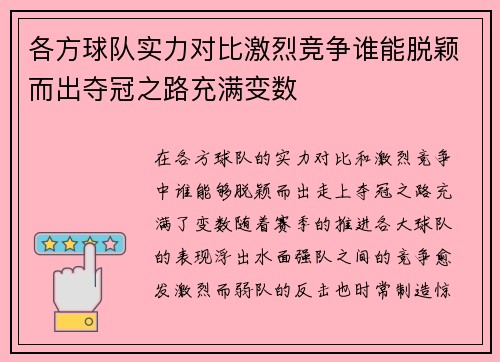 各方球队实力对比激烈竞争谁能脱颖而出夺冠之路充满变数

在各方球队的实力对比和激烈竞争中谁能够脱颖而出走上夺冠之路充满了变数随着赛季的推进各大球队的表现浮出水面强队之间的竞争愈发激烈而弱队的反击也时常制造惊